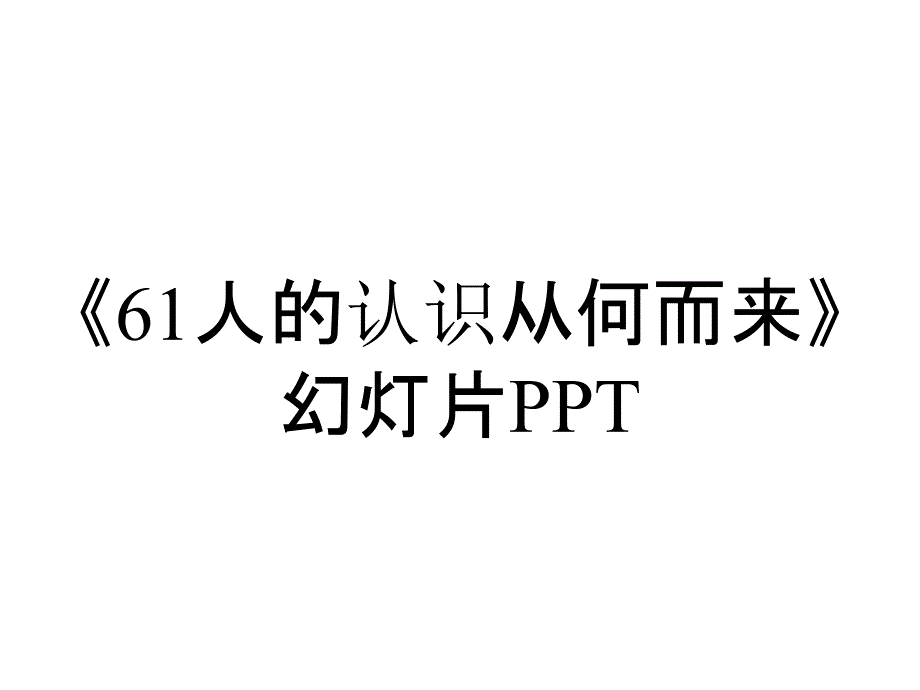 《61人的认识从何而来》幻灯片PPT